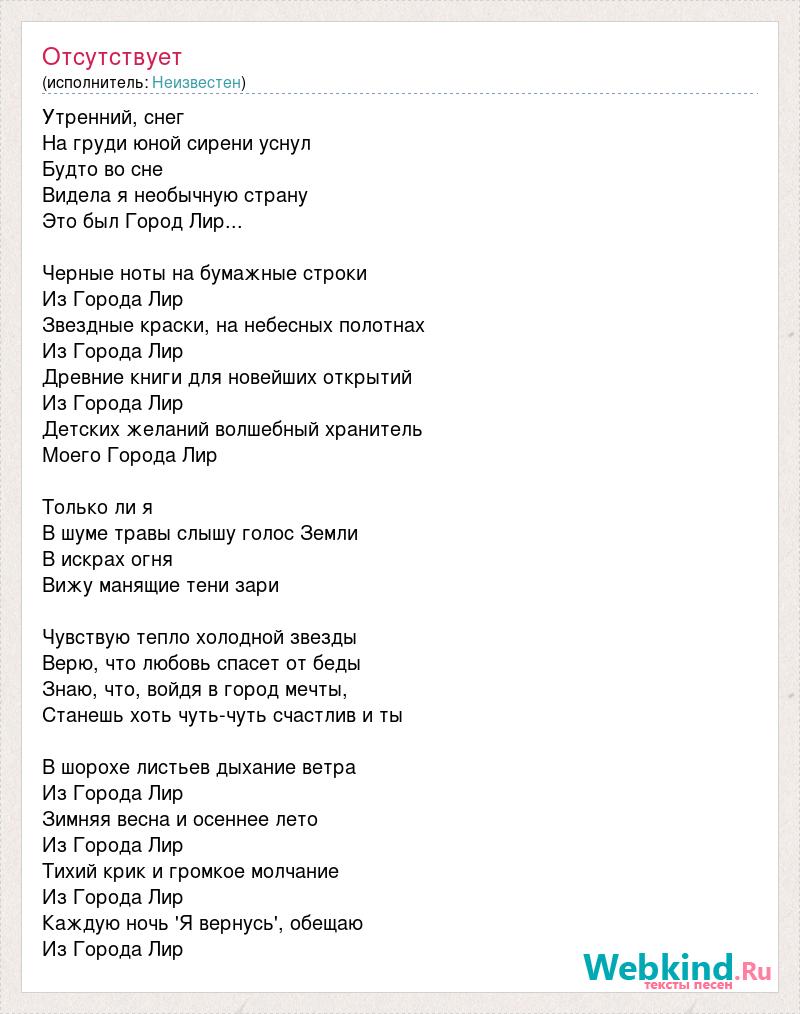 Отсутствует
(исполнитель: Неизвестен)

Утренний, снег
На груди юной сирени уснул
Будто во сне
Видела я необычную страну
Это был Город Лир...

Черные ноты на бумажные строки
Из Города Лир
Звездные краски, на небесных полотнах
Из Города Лир
Древние книги для новейших открытий
Из Города Лир
Детских желаний волшебный хранитель
Моего Города Лир

Только ли я
В шуме травы слышу голос Земли
В искрах огня
Вижу манящие тени зари

Чувствую тепло холодной звезды
Верю, что любовь спасет от беды
Знаю, что, войдя в город мечты,
Станешь хоть чуть-чуть счастлив и ты

В шорохе листьев дыхание ветра
Из Города Лир
Зимняя весна и осеннее лето
Из Города Лир
Тихий крик и громкое молчание
Из Города Лир
Каждую ночь 'Я вернусь', обещаю
Из Города Лир

Webkind.Ru
тексты песен